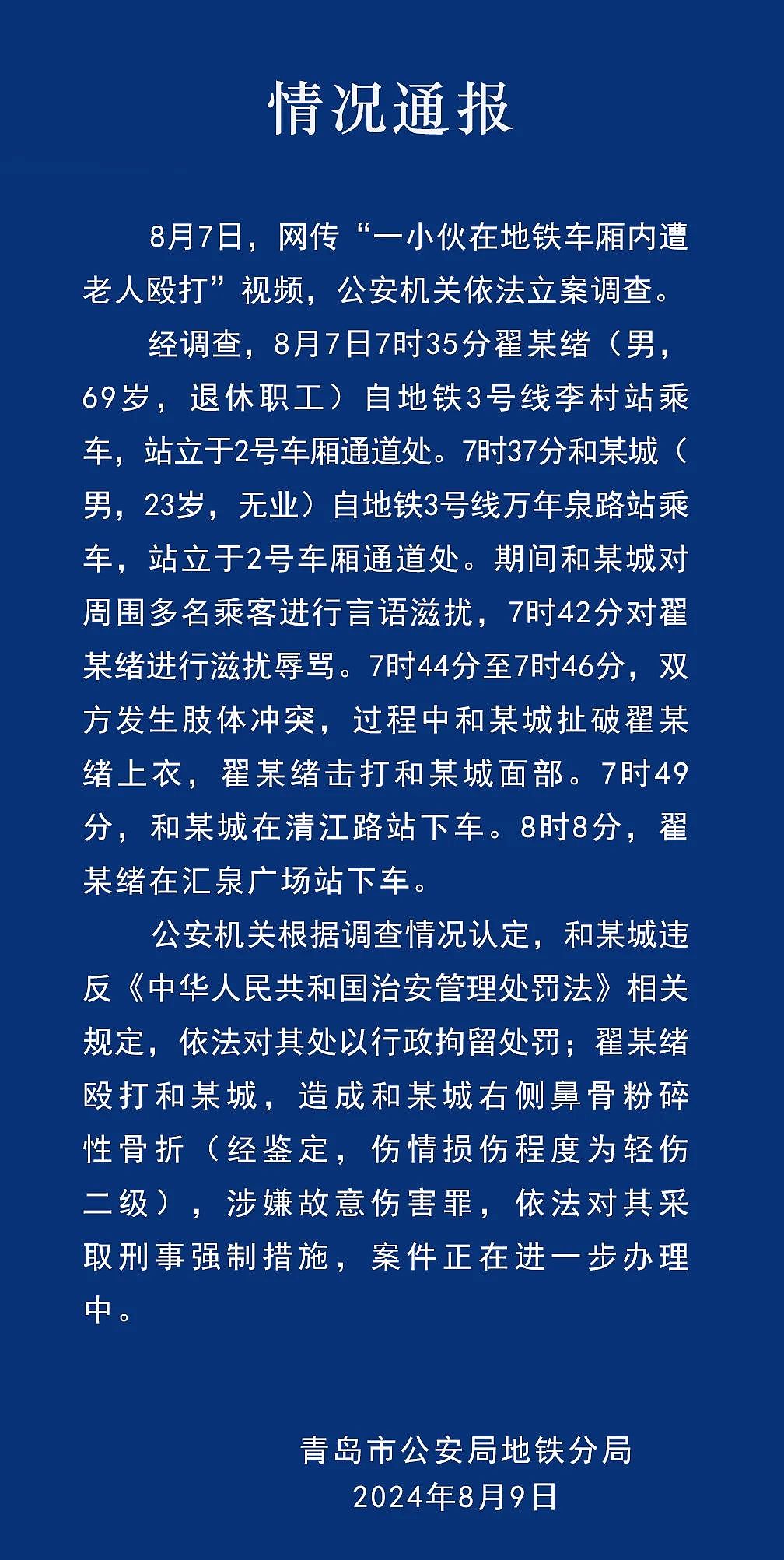 情况通报

8月7日，网传“一小伙在地铁车厢内遭老人殴打”视频，公安机关依法立案调查。

经调查，8月7日7时35分翟某绪（男，69岁，退休职工）自地铁3号线李村站乘车，站立于2号车厢通道处。7时37分和某城（男，23岁，无业）自地铁3号线万年泉路站乘车，站立于2号车厢通道处。期间和某城对周围多名乘客进行言语滋扰，7时42分对翟某绪进行滋扰辱骂。7时44分至7时46分，双方发生肢体冲突，过程中和某城扯破翟某绪上衣，翟某绪击打和某城面部。7时49分，和某城在清江路站下车。8时8分，翟某绪在汇泉广场站下车。

公安机关根据调查情况认定，和某城违反《中华人民共和国治安管理处罚法》相关规定，依法对其处以行政拘留处罚；翟某绪殴打和某城，造成和某城右侧鼻骨粉碎性骨折（经鉴定，伤情损伤程度为轻伤二级），涉嫌故意伤害罪，依法对其采取刑事强制措施，案件正在进一步办理中。

青岛市公安局地铁分局
2024年8月9日